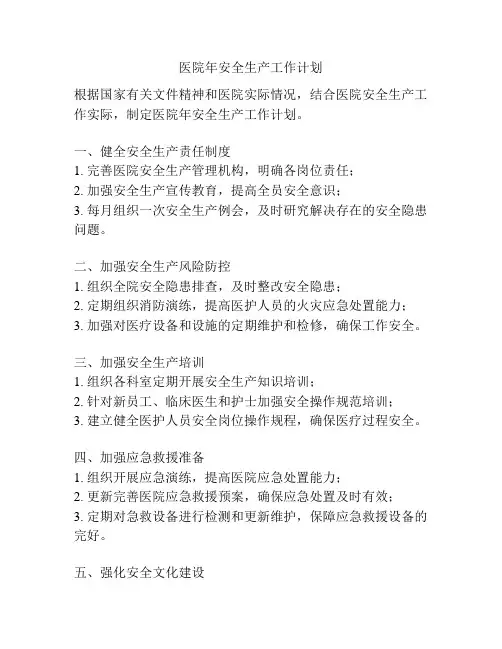 医院年安全生产工作计划

根据国家有关文件精神和医院实际情况，结合医院安全生产工作实际，制定医院年安全生产工作计划。

一、健全安全生产责任制度
1. 完善医院安全生产管理机构，明确各岗位责任；
2. 加强安全生产宣传教育，提高全员安全意识；
3. 每月组织一次安全生产例会，及时研究解决存在的安全隐患问题。

二、加强安全生产风险防控
1. 组织全院安全隐患排查，及时整改安全隐患；
2. 定期组织消防演练，提高医护人员的火灾应急处置能力；
3. 加强对医疗设备和设施的定期维护和检修，确保工作安全。

三、加强安全生产培训
1. 组织各科室定期开展安全生产知识培训；
2. 针对新员工、临床医生和护士加强安全操作规范培训；
3. 建立健全医护人员安全岗位操作规程，确保医疗过程安全。

四、加强应急救援准备
1. 组织开展应急演练，提高医院应急处置能力；
2. 更新完善医院应急救援预案，确保应急处置及时有效；
3. 定期对急救设备进行检测和更新维护，保障应急救援设备的完好。

五、强化安全文化建设